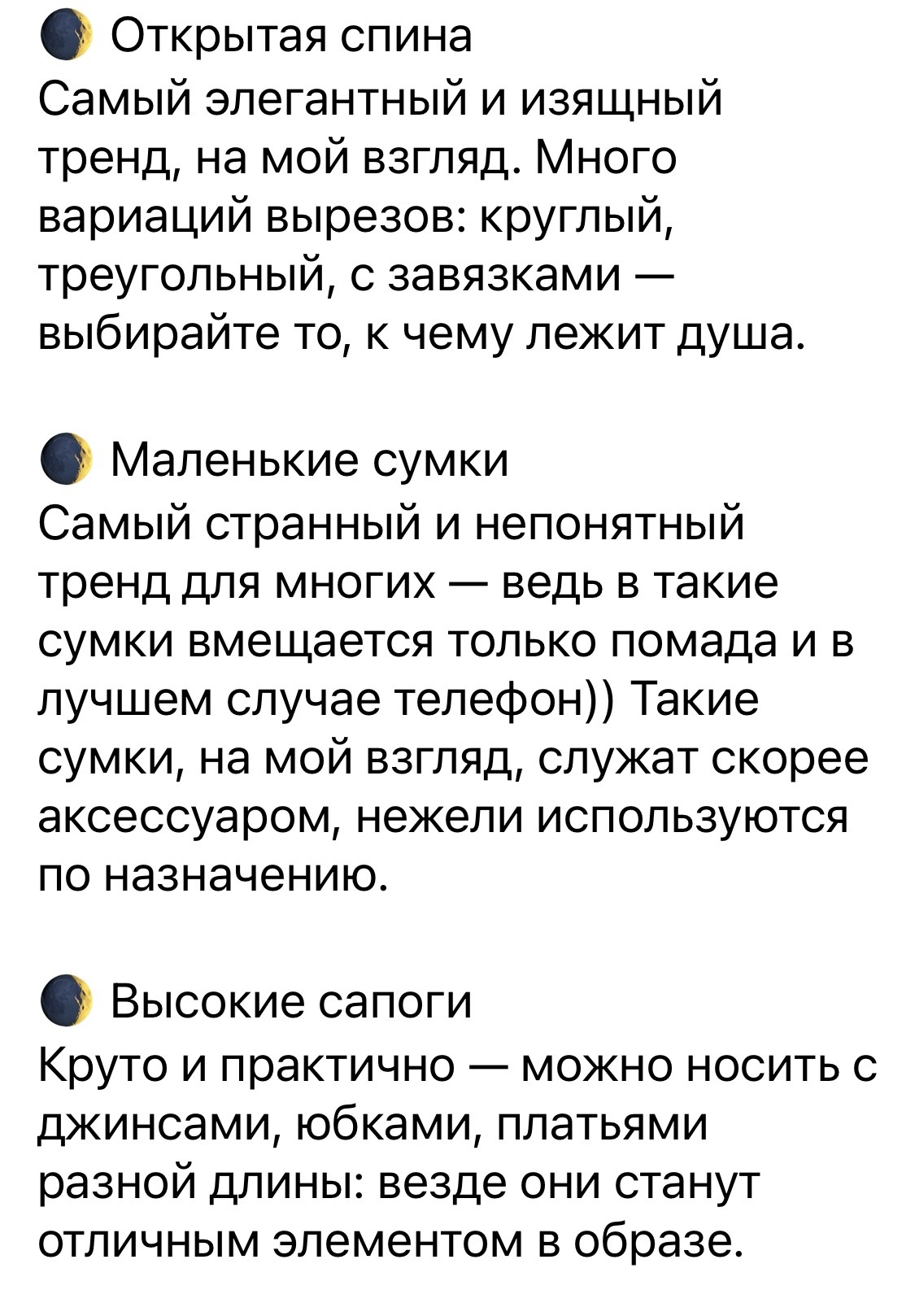 🌒 Открытая спина
Самый элегантный и изящный тренд, на мой взгляд. Много вариаций вырезов: круглый, треугольный, с завязками — выбирайте то, к чему лежит душа.

🌒 Маленькие сумки
Самый странный и непонятный тренд для многих — ведь в такие сумки вмещается только помада и в лучшем случае телефон)) Такие сумки, на мой взгляд, служат скорее аксессуаром, нежели используются по назначению.

🌒 Высокие сапоги
Круто и практично — можно носить с джинсами, юбками, платьями разной длины: везде они станут отличным элементом в образе.